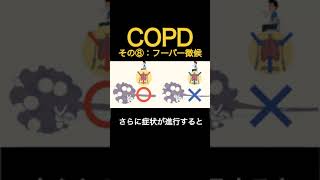 COPD
その⑧：フーバー徴候

さらに症状が進行すると